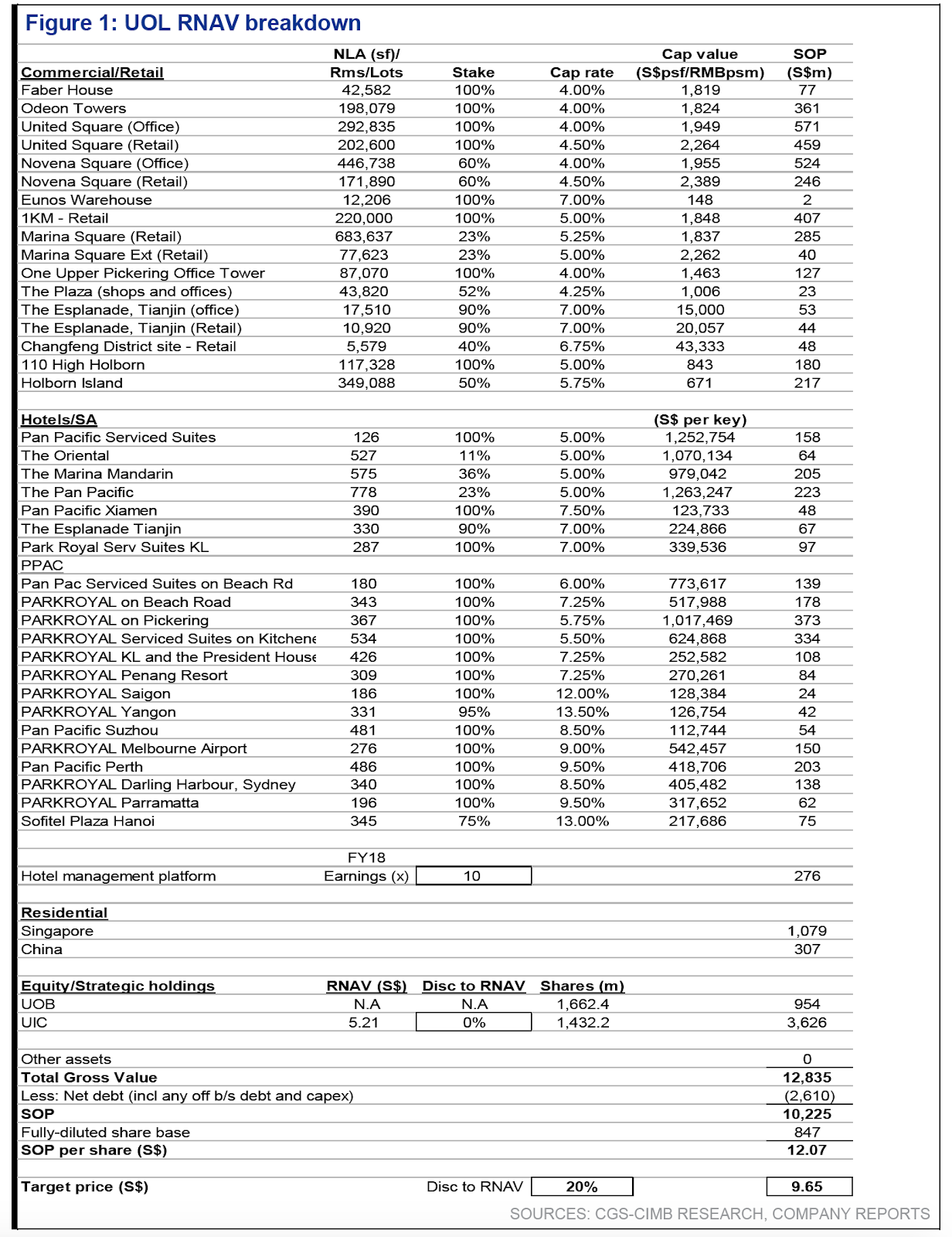 Figure 1: UOL RNAV breakdown

| Commercial/Retail | NLA (sf)/ Rms/Lots | Stake | Cap rate | Cap value (S$psf/RMBpsm) | SOP (S$m) |
|---|---|---|---|---|---|
| Faber House | 42,582 | 100% | 4.00% | 1,819 | 77 |
| Odeon Towers | 198,079 | 100% | 4.00% | 1,824 | 361 |
| United Square (Office) | 292,835 | 100% | 4.00% | 1,949 | 571 |
| United Square (Retail) | 202,600 | 100% | 4.50% | 2,264 | 459 |
| Novena Square (Office) | 446,738 | 60% | 4.00% | 1,955 | 524 |
| Novena Square (Retail) | 171,890 | 60% | 4.50% | 2,389 | 246 |
| Eunos Warehouse | 12,206 | 100% | 7.00% | 148 | 2 |
| 1KM - Retail | 220,000 | 100% | 5.00% | 1,848 | 407 |
| Marina Square (Retail) | 683,637 | 23% | 5.25% | 1,837 | 285 |
| Marina Square Ext (Retail) | 77,623 | 23% | 5.00% | 2,262 | 40 |
| One Upper Pickering Office Tower | 87,070 | 100% | 4.00% | 1,463 | 127 |
| The Plaza (shops and offices) | 43,820 | 52% | 4.25% | 1,006 | 23 |
| The Esplanade, Tianjin (office) | 17,510 | 90% | 7.00% | 15,000 | 53 |
| The Esplanade, Tianjin (Retail) | 10,920 | 90% | 7.00% | 20,057 | 44 |
| Changfeng District site - Retail | 5,579 | 40% | 6.75% | 43,333 | 48 |
| 110 High Holborn | 117,328 | 100% | 5.00% | 843 | 180 |
| Holborn Island | 349,088 | 50% | 5.75% | 671 | 217 |
| | | | | | |
| Hotels/SA | | | | (S$ per key) | |
| Pan Pacific Serviced Suites | 126 | 100% | 5.00% | 1,252,754 | 158 |
| The Oriental | 527 | 11% | 5.00% | 1,070,134 | 64 |
| The Marina Mandarin | 575 | 36% | 5.00% | 979,042 | 205 |
| The Pan Pacific | 778 | 23% | 5.00% | 1,263,247 | 223 |
| Pan Pacific Xiamen | 390 | 100% | 7.50% | 123,733 | 48 |
| The Esplanade Tianjin | 330 | 90% | 7.00% | 224,866 | 67 |
| Park Royal Serv Suites KL | 287 | 100% | 7.00% | 339,536 | 97 |
| PPAC | | | | | |
| Pan Pac Serviced Suites on Beach Rd | 180 | 100% | 6.00% | 773,617 | 139 |
| PARKROYAL on Beach Road | 343 | 100% | 7.25% | 517,988 | 178 |
| PARKROYAL on Pickering | 367 | 100% | 5.75% | 1,017,469 | 373 |
| PARKROYAL Serviced Suites on Kitchene | 534 | 100% | 5.50% | 624,868 | 334 |
| PARKROYAL KL and the President House | 426 | 100% | 7.25% | 252,582 | 108 |
| PARKROYAL Penang Resort | 309 | 100% | 7.25% | 270,261 | 84 |
| PARKROYAL Saigon | 186 | 100% | 12.00% | 128,384 | 24 |
| PARKROYAL Yangon | 331 | 95% | 13.50% | 126,754 | 42 |
| Pan Pacific Suzhou | 481 | 100% | 8.50% | 112,744 | 54 |
| PARKROYAL Melbourne Airport | 276 | 100% | 9.00% | 542,457 | 150 |
| Pan Pacific Perth | 486 | 100% | 9.50% | 418,706 | 203 |
| PARKROYAL Darling Harbour, Sydney | 340 | 100% | 8.50% | 405,482 | 138 |
| PARKROYAL Parramatta | 196 | 100% | 9.50% | 317,652 | 62 |
| Sofitel Plaza Hanoi | 345 | 75% | 13.00% | 217,686 | 75 |
| | | | | | |
| | FY18 | | | | |
| Hotel management platform | Earnings (x) | 10 | | | 276 |
| | | | | | |
| Residential | | | | | |
| Singapore | | | | | 1,079 |
| China | | | | | 307 |
| | | | | | |
| Equity/Strategic holdings | RNAV (S$) | Disc to RNAV | Shares (m) | | |
| UOB | N.A | N.A | 1,662.4 | | 954 |
| UIC | 5.21 | 0% | 1,432.2 | | 3,626 |
| | | | | | |
| Other assets | | | | | 0 |
| Total Gross Value | | | | | 12,835 |
| Less: Net debt (incl any off b/s debt and capex) | | | | | (2,610) |
| SOP | | | | | 10,225 |
| Fully-diluted share base | | | | | 847 |
| SOP per share (S$) | | | | | 12.07 |
| | | | | | |
| Target price (S$) | | Disc to RNAV | 20% | | 9.65 |

SOURCES: CGS-CIMB RESEARCH, COMPANY REPORTS